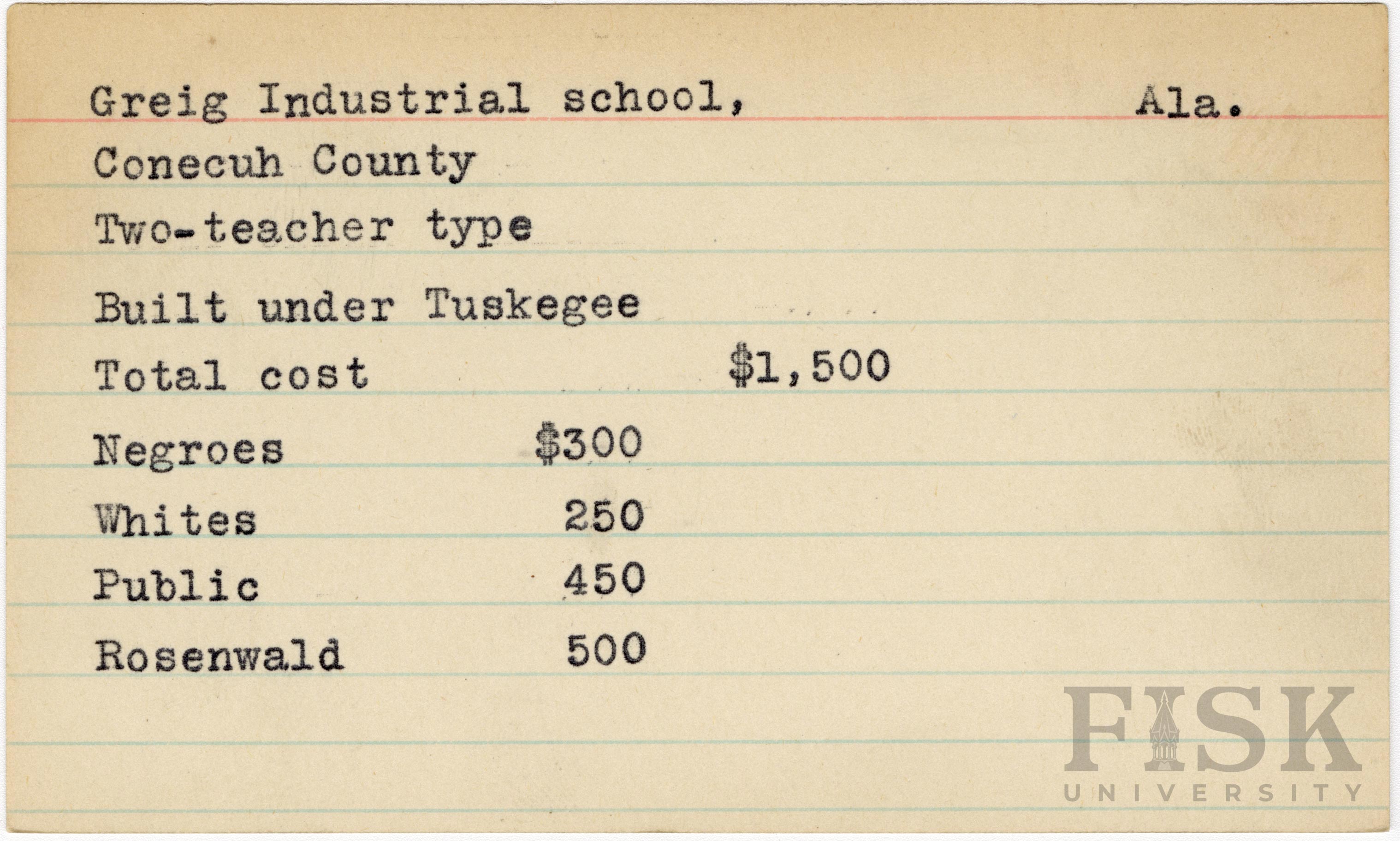 Greig Industrial school, Ala.

Conecuh County

Two-teacher type

Built under Tuskegee

Total cost $1,500

Negroes $300

Whites 250

Public 450

Rosenwald 500

FISK
UNIVERSITY